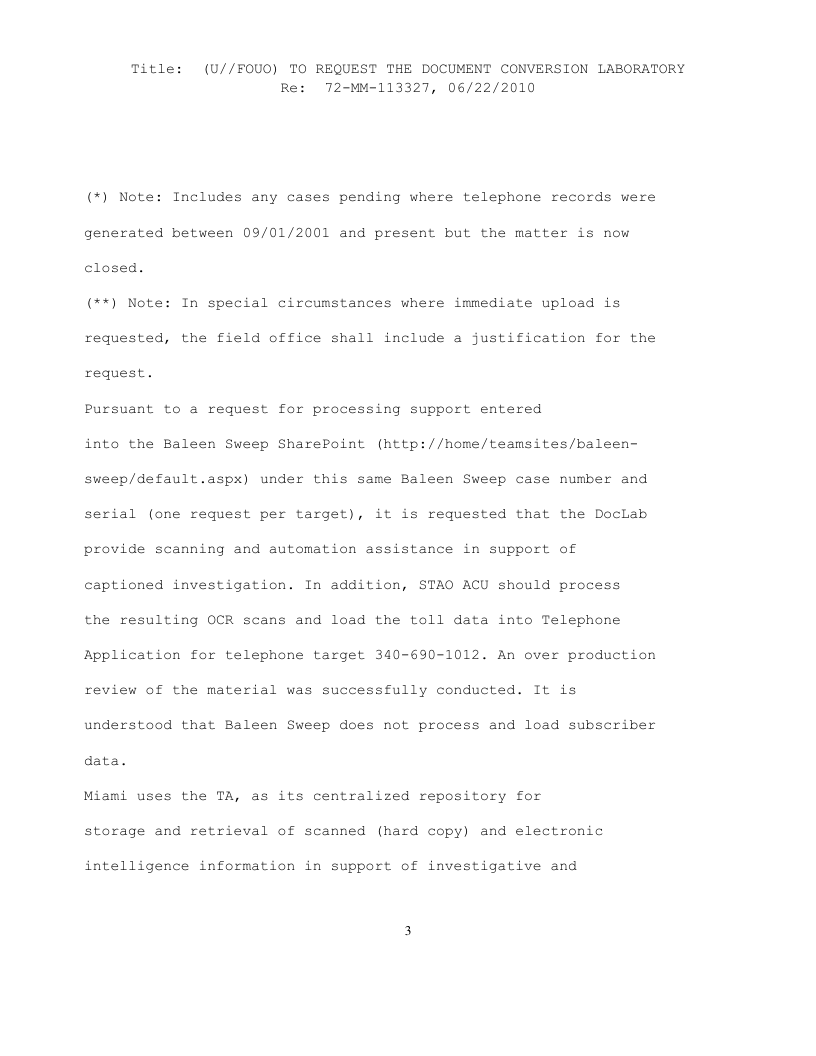 Title: (U//FOUO) TO REQUEST THE DOCUMENT CONVERSION LABORATORY
Re: 72-MM-113327, 06/22/2010

(*) Note: Includes any cases pending where telephone records were generated between 09/01/2001 and present but the matter is now closed.
(**) Note: In special circumstances where immediate upload is requested, the field office shall include a justification for the request.
Pursuant to a request for processing support entered into the Baleen Sweep SharePoint (http://home/teamsites/baleen-sweep/default.aspx) under this same Baleen Sweep case number and serial (one request per target), it is requested that the DocLab provide scanning and automation assistance in support of captioned investigation. In addition, STAO ACU should process the resulting OCR scans and load the toll data into Telephone Application for telephone target 340-690-1012. An over production review of the material was successfully conducted. It is understood that Baleen Sweep does not process and load subscriber data.
Miami uses the TA, as its centralized repository for storage and retrieval of scanned (hard copy) and electronic intelligence information in support of investigative and

3